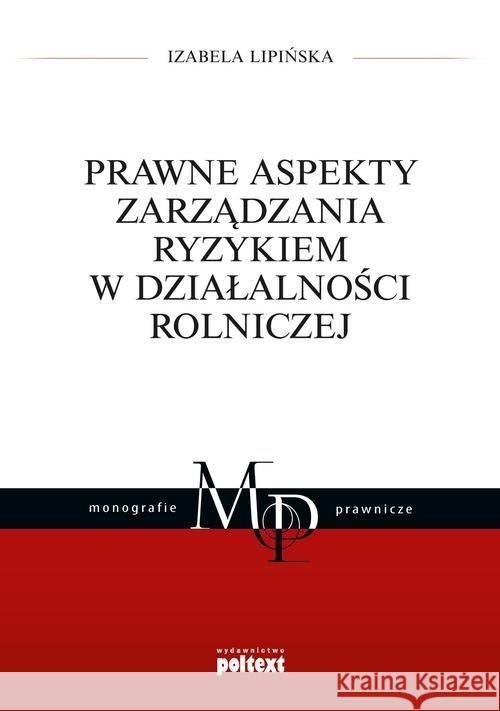 IZABELA LIPIŃSKA

PRAWNE ASPEKTY ZARZĄDZANIA RYZYKIEM W DZIAŁALNOŚCI ROLNICZEJ

monografie MP prawnicze

wydawnictwo
poltext